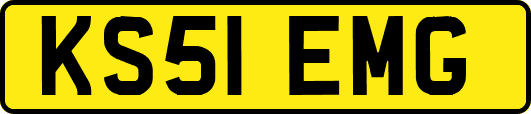 KS51 EMG